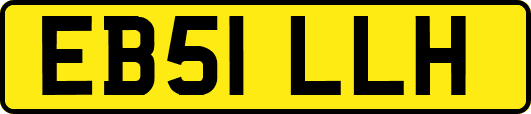 EB51 LLH